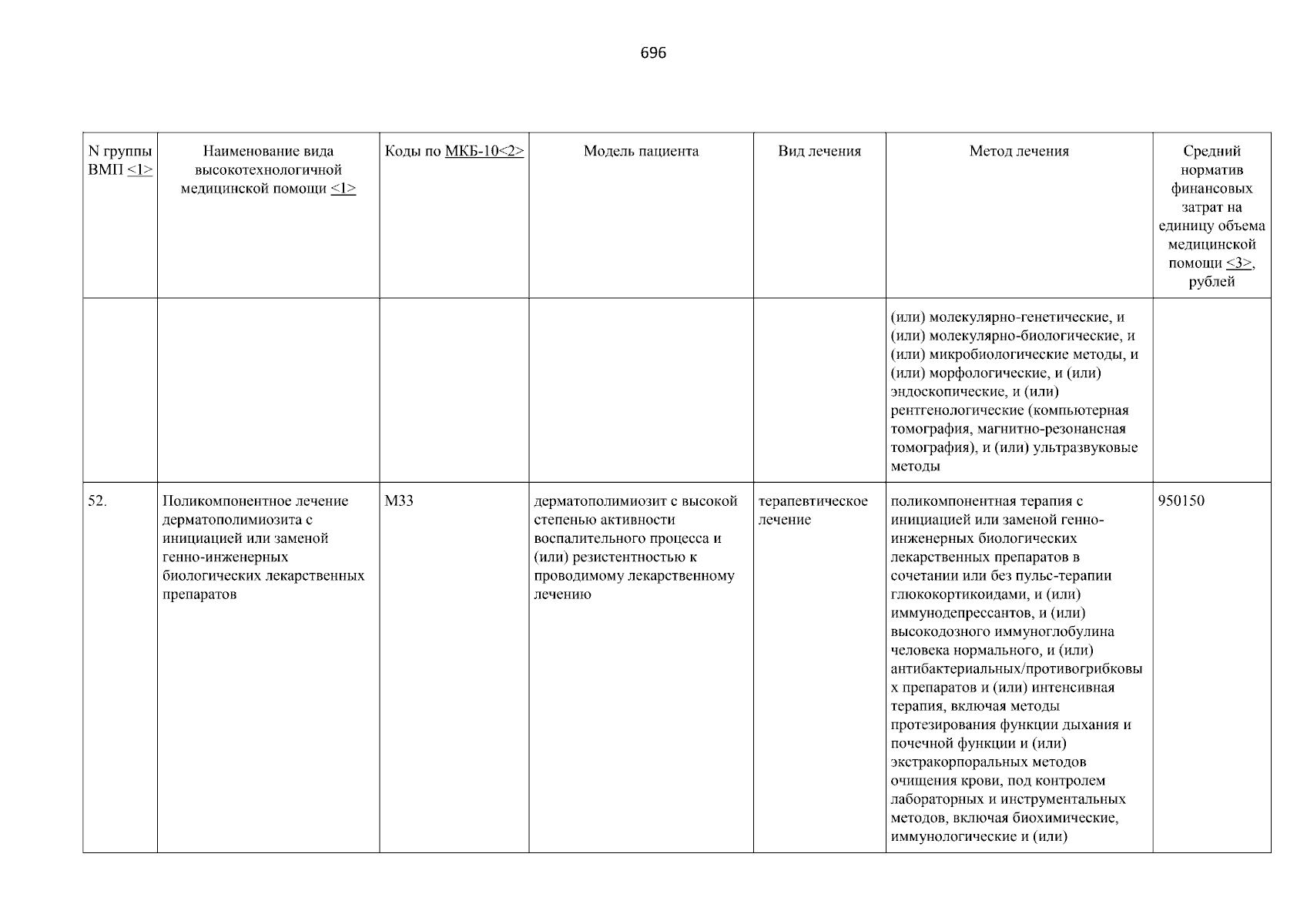 696

| N группы ВМП <1> | Наименование вида высокотехнологичной медицинской помощи <1> | Коды по МКБ-10<2> | Модель пациента | Вид лечения | Метод лечения | Средний норматив финансовых затрат на единицу объема медицинской помощи <3>, рублей |
|---|---|---|---|---|---|---|
| | | | | | (или) молекулярно-генетические, и (или) молекулярно-биологические, и (или) микробиологические методы, и (или) морфологические, и (или) эндоскопические, и (или) рентгенологические (компьютерная томография, магнитно-резонансная томография), и (или) ультразвуковые методы | |
| 52. | Поликомпонентное лечение дерматополимиозита с инициацией или заменой генно-инженерных биологических лекарственных препаратов | M33 | дерматополимиозит с высокой степенью активности воспалительного процесса и (или) резистентностью к проводимому лекарственному лечению | терапевтическое лечение | поликомпонентная терапия с инициацией или заменой генно-инженерных биологических лекарственных препаратов в сочетании или без пульс-терапии глюкокортикоидами, и (или) иммунодепрессантов, и (или) высокодозного иммуноглобулина человека нормального, и (или) антибактериальных/противогрибковых препаратов и (или) интенсивная терапия, включая методы протезирования функции дыхания и почечной функции и (или) экстракорпоральных методов очищения крови, под контролем лабораторных и инструментальных методов, включая биохимические, иммунологические и (или) | 950150 |